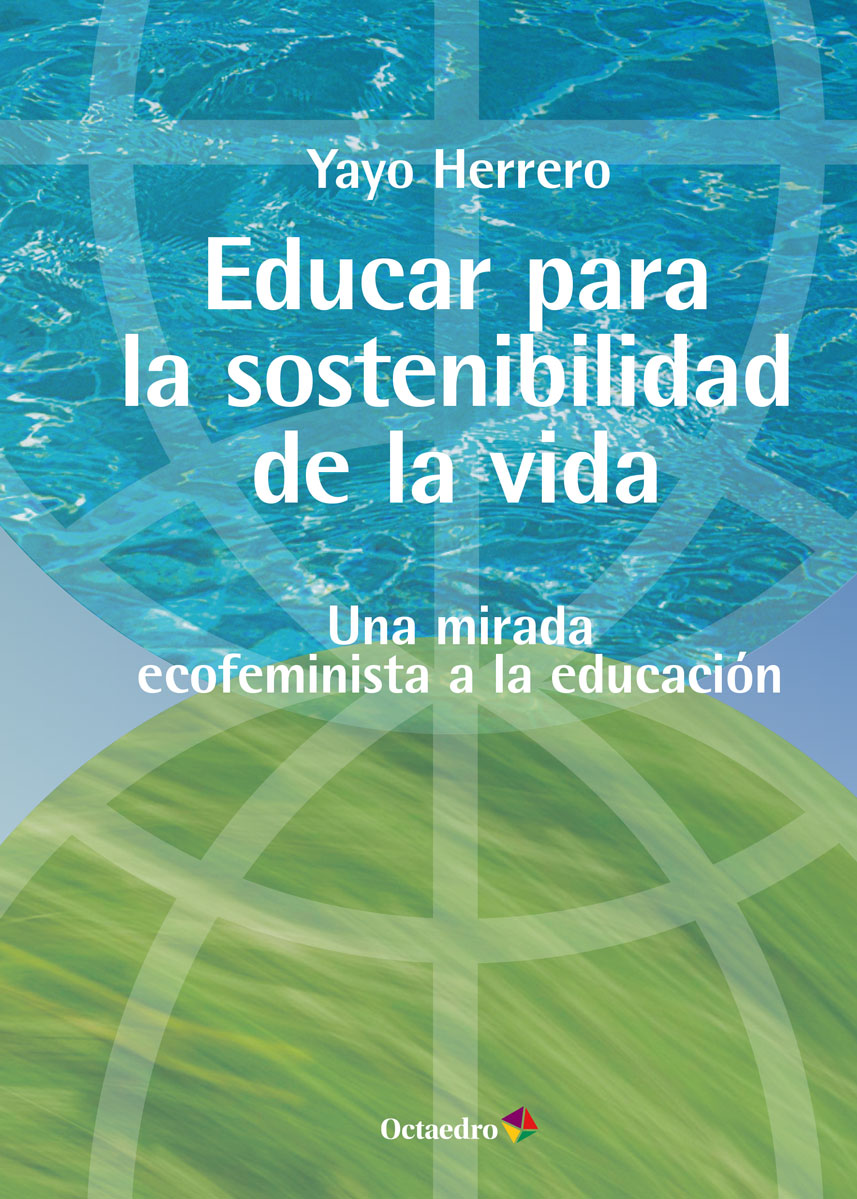 Yayo Herrero

Educar para la sostenibilidad de la vida

Una mirada ecofeminista a la educación

Octaedro